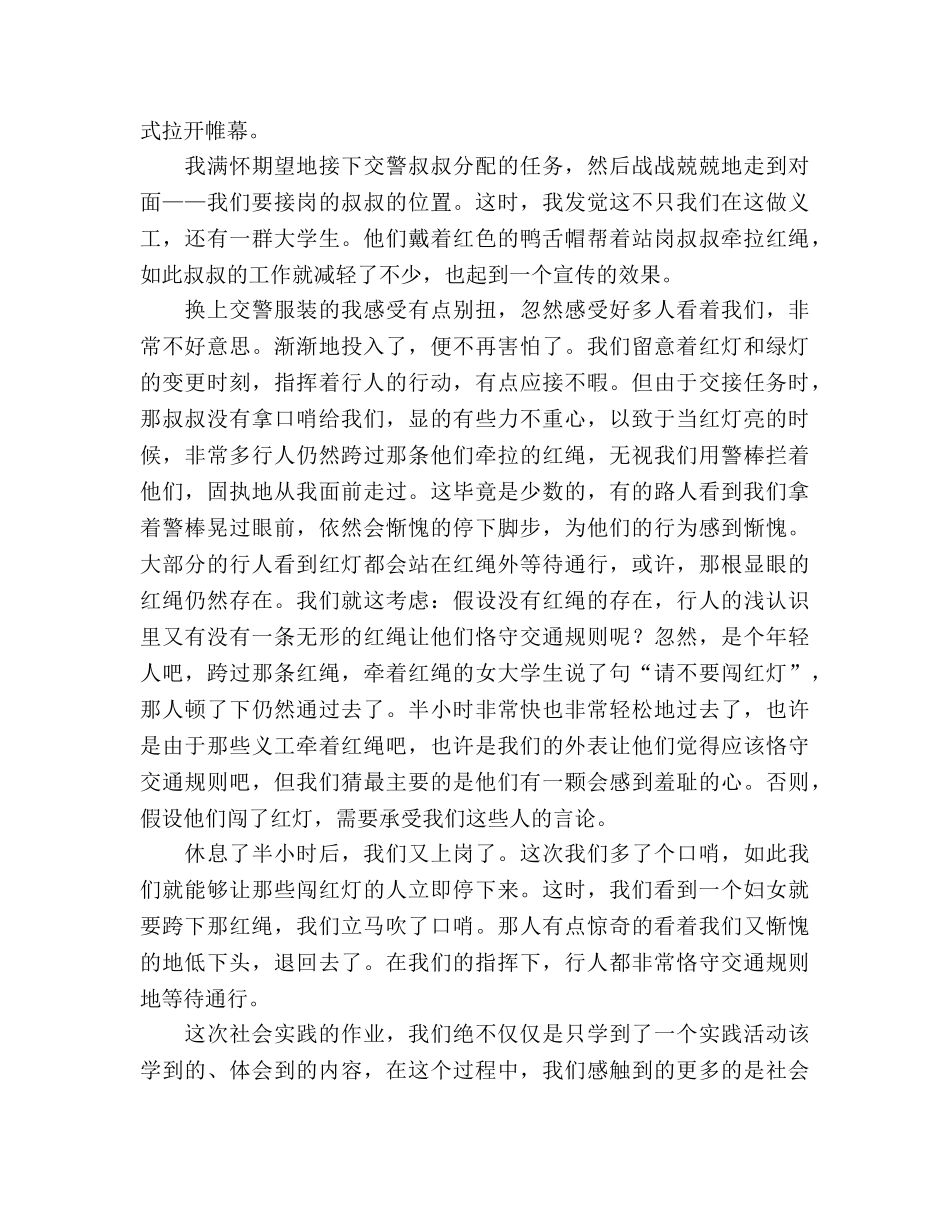 式拉开帷幕。

我满怀期望地接下交警叔叔分配的任务，然后战战兢兢地走到对面——我们要接岗的叔叔的位置。这时，我发觉这不只我们在这做义工，还有一群大学生。他们戴着红色的鸭舌帽帮着站岗叔叔牵拉红绳，如此叔叔的工作就减轻了不少，也起到一个宣传的效果。

换上交警服装的我感受有点别扭，忽然感受好多人看着我们，非常不好意思。渐渐地投入了，便不再害怕了。我们留意着红灯和绿灯的变更时刻，指挥着行人的行动，有点应接不暇。但由于交接任务时，那叔叔没有拿口哨给我们，显的有些力不重心，以致于当红灯亮的时候，非常多行人仍然跨过那条他们牵拉的红绳，无视我们用警棒拦着他们，固执地从我面前走过。这毕竟是少数的，有的路人看到我们拿着警棒晃过眼前，依然会惭愧的停下脚步，为他们的行为感到惭愧。大部分的行人看到红灯都会站在红绳外等待通行，或许，那根显眼的红绳仍然存在。我们就这考虑：假设没有红绳的存在，行人的浅认识里又有没有一条无形的红绳让他们恪守交通规则呢？忽然，是个年轻人吧，跨过那条红绳，牵着红绳的女大学生说了句“请不要闯红灯”，那人顿了下仍然通过去了。半小时非常快也非常轻松地过去了，也许是由于那些义工牵着红绳吧，也许是我们的外表让他们觉得应该恪守交通规则吧，但我们猜最主要的是他们有一颗会感到羞耻的心。否则，假设他们闯了红灯，需要承受我们这些人的言论。

休息了半小时后，我们又上岗了。这次我们多了个口哨，如此我们就能够让那些闯红灯的人立即停下来。这时，我们看到一个妇女就要跨下那红绳，我们立马吹了口哨。那人有点惊奇的看着我们又惭愧的地低下头，退回去了。在我们的指挥下，行人都非常恪守交通规则地等待通行。

这次社会实践的作业，我们绝不仅仅是只学到了一个实践活动该学到的、体会到的内容，在这个过程中，我们感触到的更多的是社会